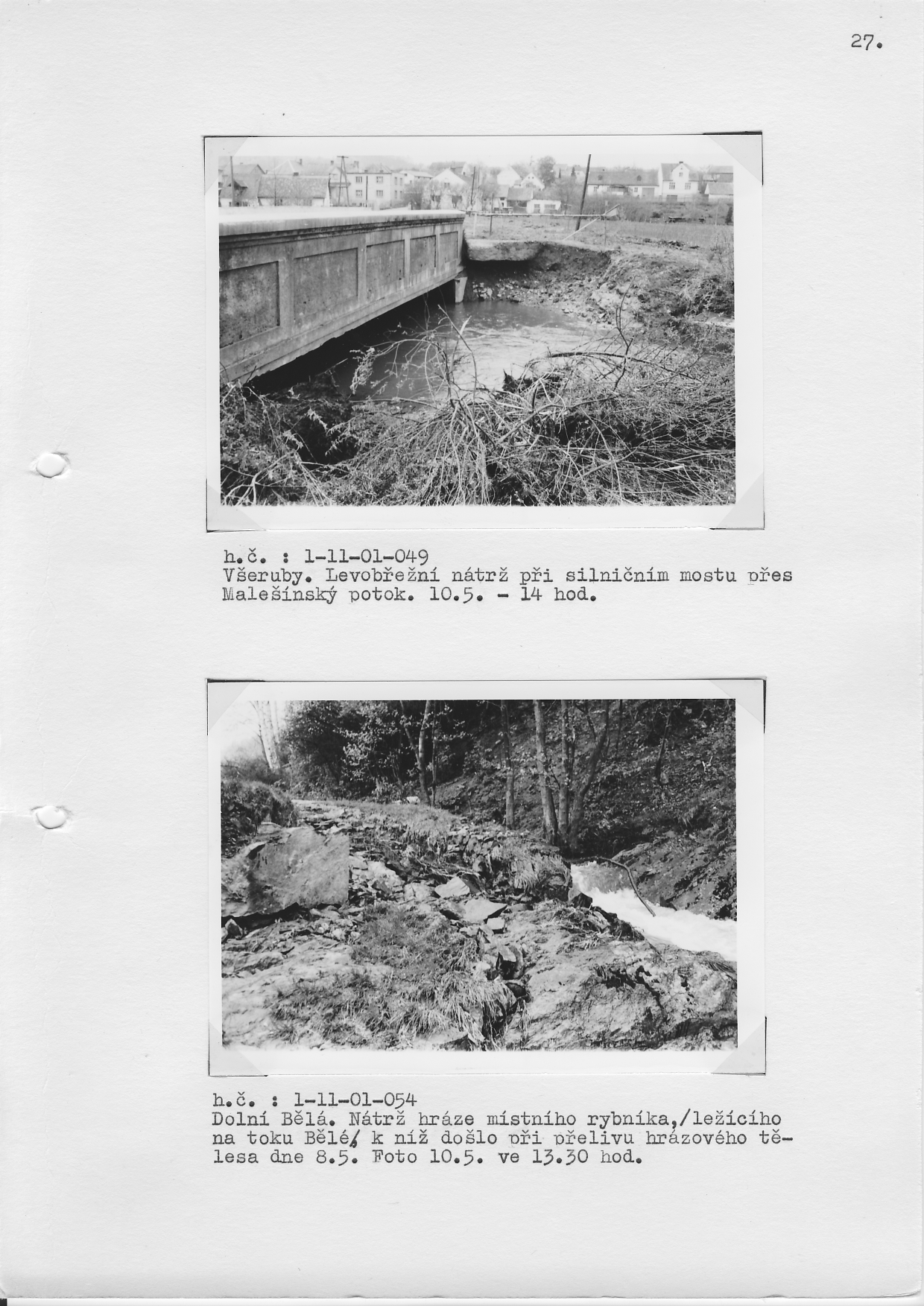 27.

h.č. : 1-11-01-049
Všeruby. Levobřežní nátrž při silničním mostu přes Malešínský potok. 10.5. - 14 hod.

h.č. : 1-11-01-054
Dolní Bělá. Nátrž hráze místního rybníka,/ležícího na toku Bělé/ k níž došlo při přelivu hrázového tělesa dne 8.5. Foto 10.5. ve 13.30 hod.